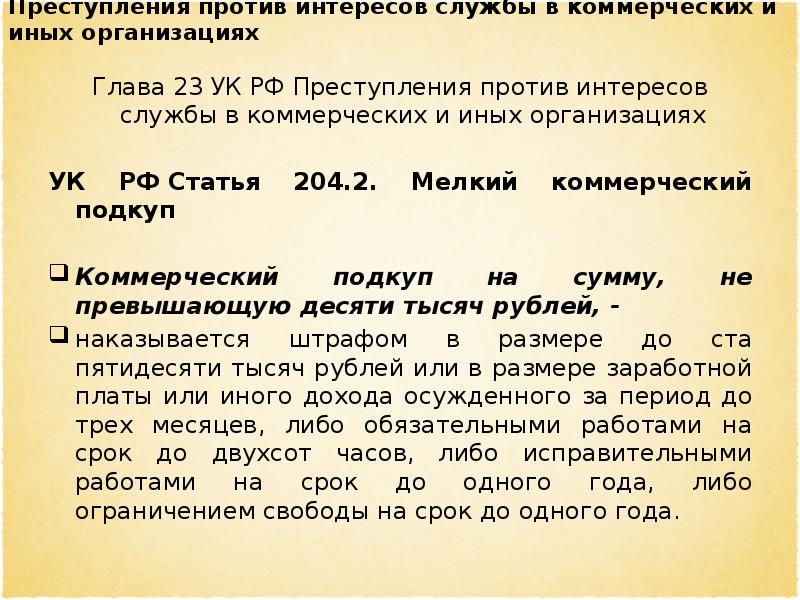 Преступления против интересов службы в коммерческих и иных организациях

Глава 23 УК РФ Преступления против интересов службы в коммерческих и иных организациях

УК РФ Статья 204.2. Мелкий коммерческий подкуп

Коммерческий подкуп на сумму, не превышающую десяти тысяч рублей, -

наказывается штрафом в размере до ста пятидесяти тысяч рублей или в размере заработной платы или иного дохода осужденного за период до трех месяцев, либо обязательными работами на срок до двухсот часов, либо исправительными работами на срок до одного года, либо ограничением свободы на срок до одного года.